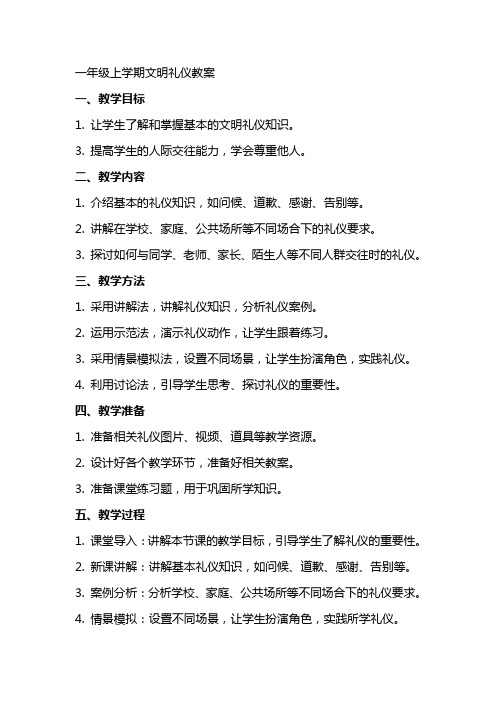 一年级上学期文明礼仪教案

一、教学目标

1. 让学生了解和掌握基本的文明礼仪知识。

3. 提高学生的人际交往能力，学会尊重他人。

二、教学内容

1. 介绍基本的礼仪知识，如问候、道歉、感谢、告别等。

2. 讲解在学校、家庭、公共场所等不同场合下的礼仪要求。

3. 探讨如何与同学、老师、家长、陌生人等不同人群交往时的礼仪。

三、教学方法

1. 采用讲解法，讲解礼仪知识，分析礼仪案例。

2. 运用示范法，演示礼仪动作，让学生跟着练习。

3. 采用情景模拟法，设置不同场景，让学生扮演角色，实践礼仪。

4. 利用讨论法，引导学生思考、探讨礼仪的重要性。

四、教学准备

1. 准备相关礼仪图片、视频、道具等教学资源。

2. 设计好各个教学环节，准备好相关教案。

3. 准备课堂练习题，用于巩固所学知识。

五、教学过程

1. 课堂导入：讲解本节课的教学目标，引导学生了解礼仪的重要性。

2. 新课讲解：讲解基本礼仪知识，如问候、道歉、感谢、告别等。

3. 案例分析：分析学校、家庭、公共场所等不同场合下的礼仪要求。

4. 情景模拟：设置不同场景，让学生扮演角色，实践所学礼仪。